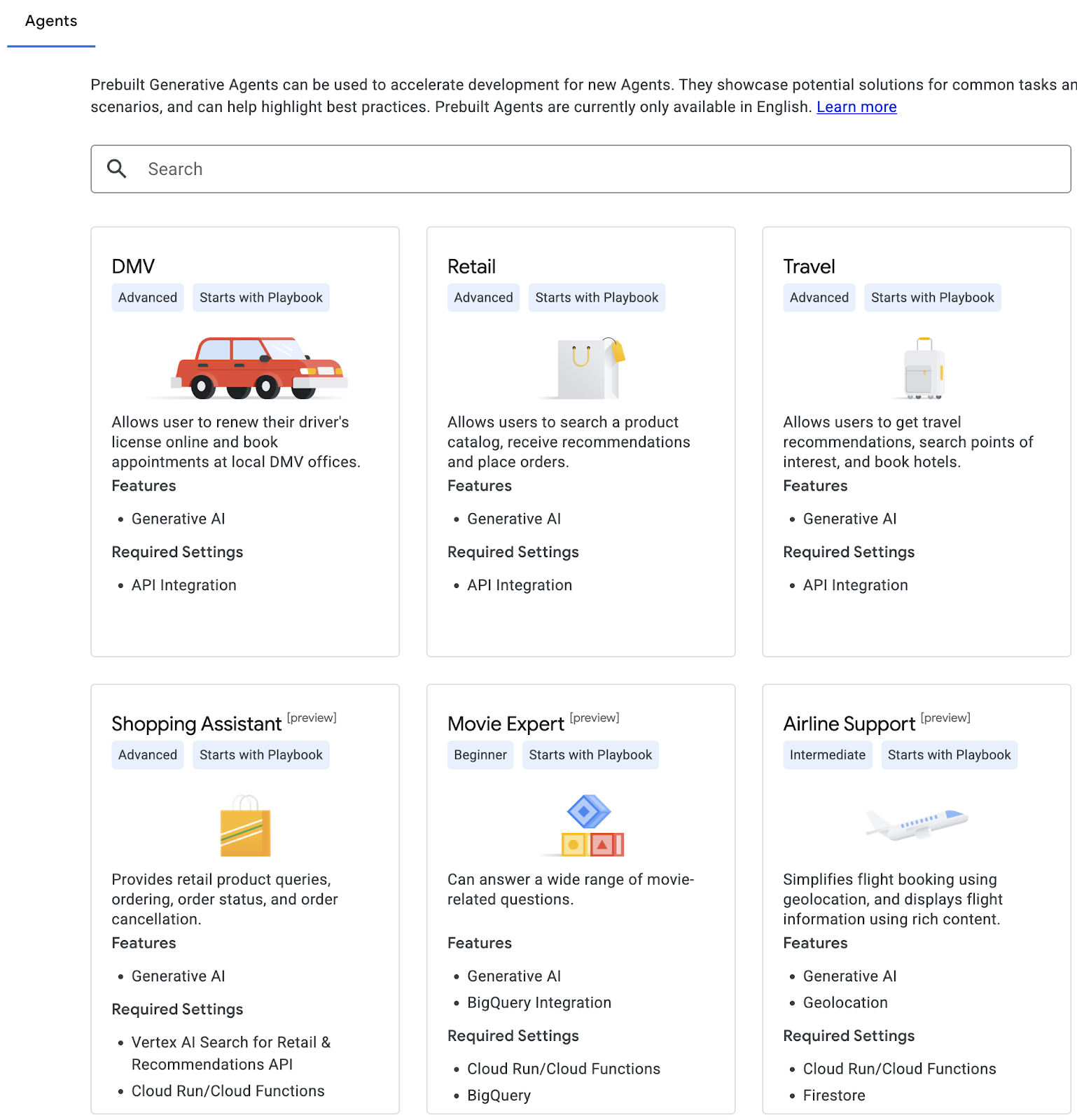 Agents

Prebuilt Generative Agents can be used to accelerate development for new Agents. They showcase potential solutions for common tasks an scenarios, and can help highlight best practices. Prebuilt Agents are currently only available in English. Learn more

Search

DMV
Advanced Starts with Playbook

Allows user to renew their driver's license online and book appointments at local DMV offices.
Features
• Generative AI
Required Settings
• API Integration

Retail
Advanced Starts with Playbook

Allows users to search a product catalog, receive recommendations and place orders.
Features
• Generative AI
Required Settings
• API Integration

Travel
Advanced Starts with Playbook

Allows users to get travel recommendations, search points of interest, and book hotels.
Features
• Generative AI
Required Settings
• API Integration

Shopping Assistant [preview]
Advanced Starts with Playbook

Provides retail product queries, ordering, order status, and order cancellation.
Features
• Generative AI
Required Settings
• Vertex AI Search for Retail & Recommendations API
• Cloud Run/Cloud Functions

Movie Expert [preview]
Beginner Starts with Playbook

Can answer a wide range of movie-related questions.
Features
• Generative AI
• BigQuery Integration
Required Settings
• Cloud Run/Cloud Functions
• BigQuery

Airline Support [preview]
Intermediate Starts with Playbook

Simplifies flight booking using geolocation, and displays flight information using rich content.
Features
• Generative AI
• Geolocation
Required Settings
• Cloud Run/Cloud Functions
• Firestore